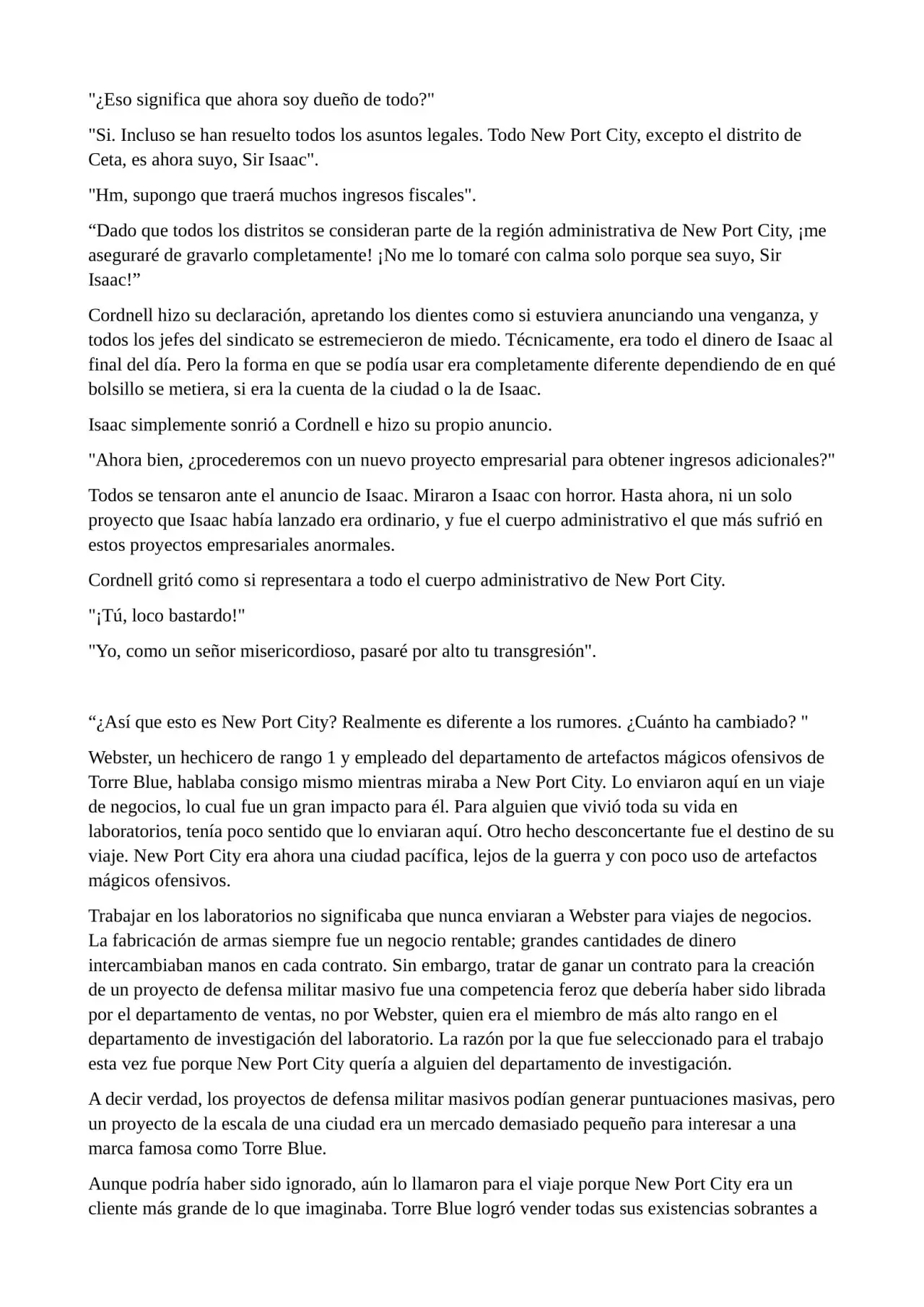 "¿Eso significa que ahora soy dueño de todo?"

"Si. Incluso se han resuelto todos los asuntos legales. Todo New Port City, excepto el distrito de Ceta, es ahora suyo, Sir Isaac".

"Hm, supongo que traerá muchos ingresos fiscales".

“Dado que todos los distritos se consideran parte de la región administrativa de New Port City, ¡me aseguraré de gravarlo completamente! ¡No me lo tomaré con calma solo porque sea suyo, Sir Isaac!”

Cordnell hizo su declaración, apretando los dientes como si estuviera anunciando una venganza, y todos los jefes del sindicato se estremecieron de miedo. Técnicamente, era todo el dinero de Isaac al final del día. Pero la forma en que se podía usar era completamente diferente dependiendo de en qué bolsillo se metiera, si era la cuenta de la ciudad o la de Isaac.

Isaac simplemente sonrió a Cordnell e hizo su propio anuncio.

"Ahora bien, ¿procederemos con un nuevo proyecto empresarial para obtener ingresos adicionales?"

Todos se tensaron ante el anuncio de Isaac. Miraron a Isaac con horror. Hasta ahora, ni un solo proyecto que Isaac había lanzado era ordinario, y fue el cuerpo administrativo el que más sufrió en estos proyectos empresariales anormales.

Cordnell gritó como si representara a todo el cuerpo administrativo de New Port City.

"¡Tú, loco bastardo!"

"Yo, como un señor misericordioso, pasaré por alto tu transgresión".

“¿Así que esto es New Port City? Realmente es diferente a los rumores. ¿Cuánto ha cambiado? "

Webster, un hechicero de rango 1 y empleado del departamento de artefactos mágicos ofensivos de Torre Blue, hablaba consigo mismo mientras miraba a New Port City. Lo enviaron aquí en un viaje de negocios, lo cual fue un gran impacto para él. Para alguien que vivió toda su vida en laboratorios, tenía poco sentido que lo enviaran aquí. Otro hecho desconcertante fue el destino de su viaje. New Port City era ahora una ciudad pacífica, lejos de la guerra y con poco uso de artefactos mágicos ofensivos.

Trabajar en los laboratorios no significaba que nunca enviaran a Webster para viajes de negocios. La fabricación de armas siempre fue un negocio rentable; grandes cantidades de dinero intercambiaban manos en cada contrato. Sin embargo, tratar de ganar un contrato para la creación de un proyecto de defensa militar masivo fue una competencia feroz que debería haber sido librada por el departamento de ventas, no por Webster, quien era el miembro de más alto rango en el departamento de investigación del laboratorio. La razón por la que fue seleccionado para el trabajo esta vez fue porque New Port City quería a alguien del departamento de investigación.

A decir verdad, los proyectos de defensa militar masivos podían generar puntuaciones masivas, pero un proyecto de la escala de una ciudad era un mercado demasiado pequeño para interesar a una marca famosa como Torre Blue.

Aunque podría haber sido ignorado, aún lo llamaron para el viaje porque New Port City era un cliente más grande de lo que imaginaba. Torre Blue logró vender todas sus existencias sobrantes a